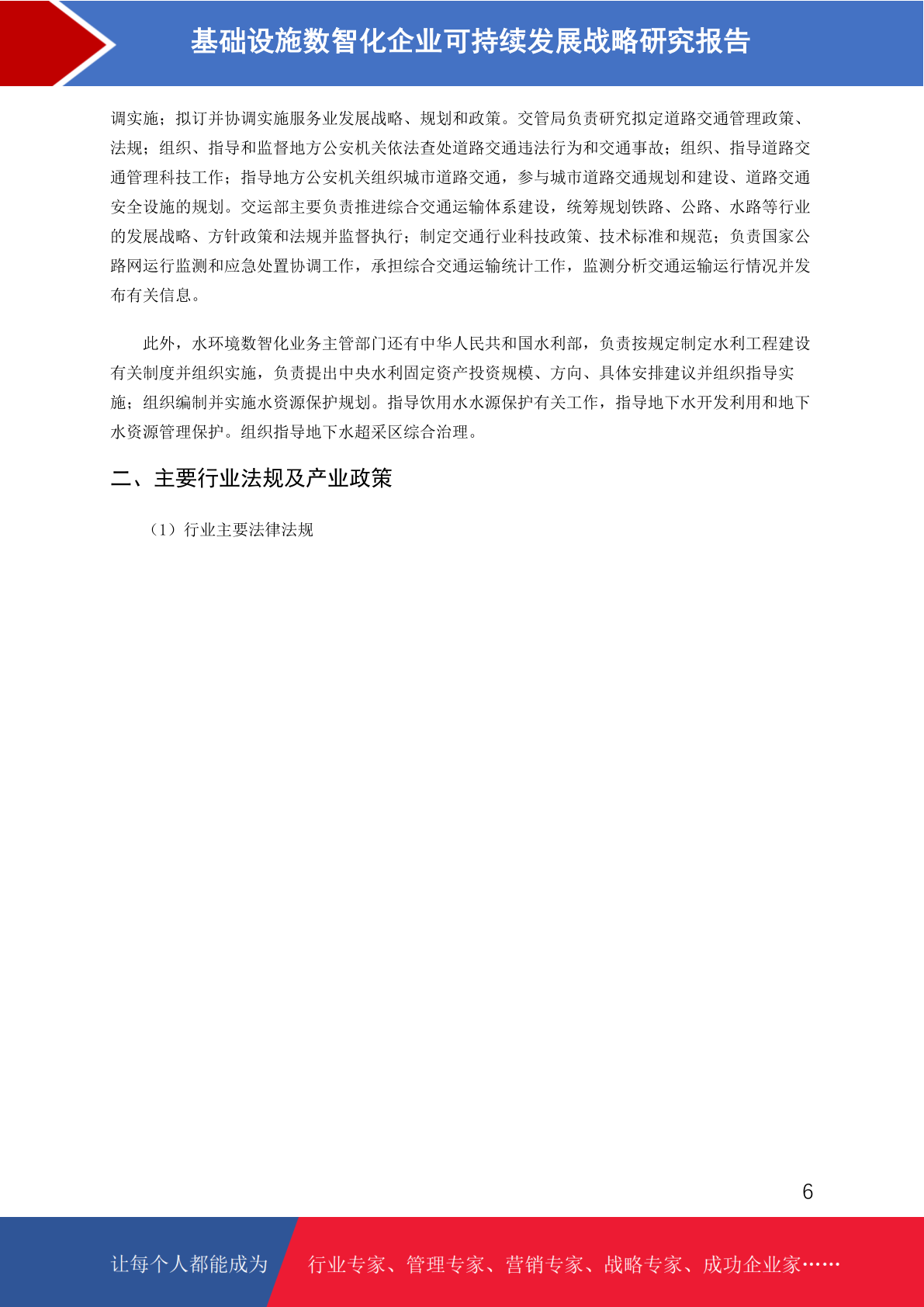 基础设施数智化企业可持续发展战略研究报告

调实施；拟订并协调实施服务业发展战略、规划和政策。交管局负责研究拟定道路交通管理政策、法规；组织、指导和监督地方公安机关依法查处道路交通违法行为和交通事故；组织、指导道路交通管理科技工作；指导地方公安机关组织城市道路交通，参与城市道路交通规划和建设、道路交通安全设施的规划。交运部主要负责推进综合交通运输体系建设，统筹规划铁路、公路、水路等行业的发展战略、方针政策和法规并监督执行；制定交通行业科技政策、技术标准和规范；负责国家公路网运行监测和应急处置协调工作，承担综合交通运输统计工作，监测分析交通运输运行情况并发布有关信息。

此外，水环境数智化业务主管部门还有中华人民共和国水利部，负责按规定制定水利工程建设有关制度并组织实施，负责提出中央水利固定资产投资规模、方向、具体安排建议并组织指导实施；组织编制并实施水资源保护规划。指导饮用水水源保护有关工作，指导地下水开发利用和地下水资源管理保护。组织指导地下水超采区综合治理。

二、主要行业法规及产业政策

（1）行业主要法律法规

6

让每个人都能成为 行业专家、管理专家、营销专家、战略专家、成功企业家……